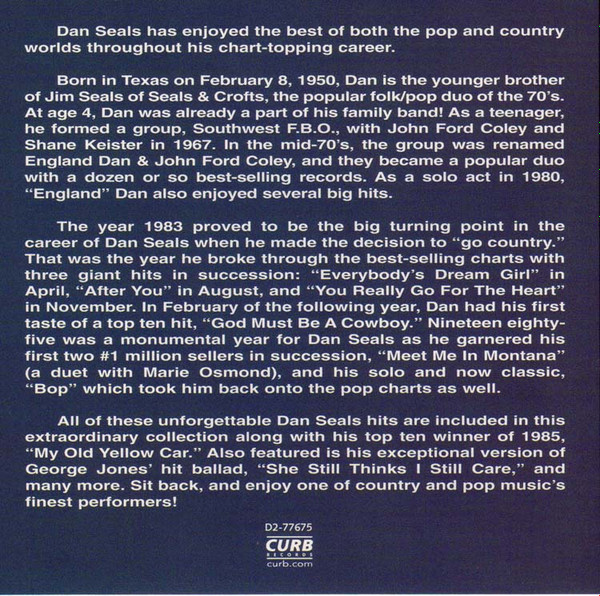 Dan Seals has enjoyed the best of both the pop and country worlds throughout his chart-topping career.

Born in Texas on February 8, 1950, Dan is the younger brother of Jim Seals of Seals & Crofts, the popular folk/pop duo of the 70's. At age 4, Dan was already a part of his family band! As a teenager, he formed a group, Southwest F.B.O., with John Ford Coley and Shane Keister in 1967. In the mid-70's, the group was renamed England Dan & John Ford Coley, and they became a popular duo with a dozen or so best-selling records. As a solo act in 1980, "England" Dan also enjoyed several big hits.

The year 1983 proved to be the big turning point in the career of Dan Seals when he made the decision to "go country." That was the year he broke through the best-selling charts with three giant hits in succession: "Everybody's Dream Girl" in April, "After You" in August, and "You Really Go For The Heart" in November. In February of the following year, Dan had his first taste of a top ten hit, "God Must Be A Cowboy." Nineteen eighty-five was a monumental year for Dan Seals as he garnered his first two #1 million sellers in succession, "Meet Me In Montana" (a duet with Marie Osmond), and his solo and now classic, "Bop" which took him back onto the pop charts as well.

All of these unforgettable Dan Seals hits are included in this extraordinary collection along with his top ten winner of 1985, "My Old Yellow Car." Also featured is his exceptional version of George Jones' hit ballad, "She Still Thinks I Still Care," and many more. Sit back, and enjoy one of country and pop music's finest performers!

D2-77675
CURB
RECORDS
curb.com